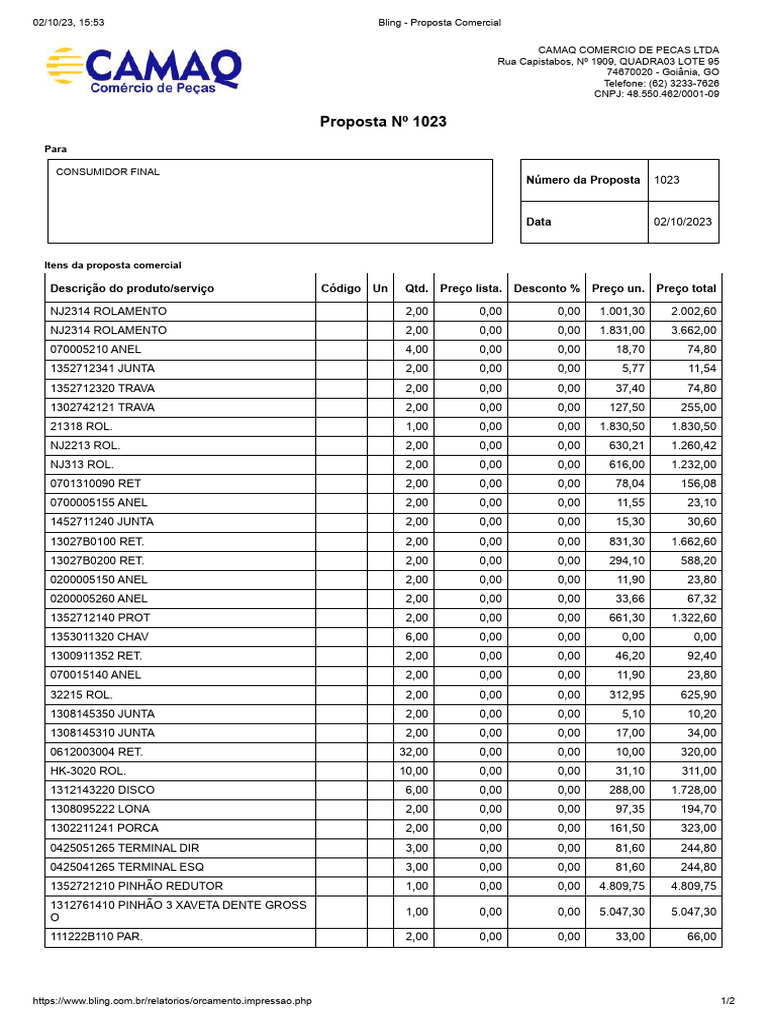 02/10/23, 15:53

Bling - Proposta Comercial

CAMAQ
Comércio de Peças

CAMAQ COMERCIO DE PECAS LTDA
Rua Capistabos, Nº 1909, QUADRA03 LOTE 95
74670020 - Goiânia, GO
Telefone: (62) 3233-7626
CNPJ: 48.550.462/0001-09

Proposta Nº 1023

Para

CONSUMIDOR FINAL

| Número da Proposta | 1023 |
|---|---|
| Data | 02/10/2023 |

Itens da proposta comercial

| Descrição do produto/serviço | Código | Un | Qtd. | Preço lista. | Desconto % | Preço un. | Preço total |
|---|---|---|---|---|---|---|---|
| NJ2314 ROLAMENTO | | | 2,00 | 0,00 | 0,00 | 1.001,30 | 2.002,60 |
| NJ2314 ROLAMENTO | | | 2,00 | 0,00 | 0,00 | 1.831,00 | 3.662,00 |
| 070005210 ANEL | | | 4,00 | 0,00 | 0,00 | 18,70 | 74,80 |
| 1352712341 JUNTA | | | 2,00 | 0,00 | 0,00 | 5,77 | 11,54 |
| 1352712320 TRAVA | | | 2,00 | 0,00 | 0,00 | 37,40 | 74,80 |
| 1302742121 TRAVA | | | 2,00 | 0,00 | 0,00 | 127,50 | 255,00 |
| 21318 ROL. | | | 1,00 | 0,00 | 0,00 | 1.830,50 | 1.830,50 |
| NJ2213 ROL. | | | 2,00 | 0,00 | 0,00 | 630,21 | 1.260,42 |
| NJ313 ROL. | | | 2,00 | 0,00 | 0,00 | 616,00 | 1.232,00 |
| 0701310090 RET | | | 2,00 | 0,00 | 0,00 | 78,04 | 156,08 |
| 0700005155 ANEL | | | 2,00 | 0,00 | 0,00 | 11,55 | 23,10 |
| 1452711240 JUNTA | | | 2,00 | 0,00 | 0,00 | 15,30 | 30,60 |
| 13027B0100 RET. | | | 2,00 | 0,00 | 0,00 | 831,30 | 1.662,60 |
| 13027B0200 RET. | | | 2,00 | 0,00 | 0,00 | 294,10 | 588,20 |
| 0200005150 ANEL | | | 2,00 | 0,00 | 0,00 | 11,90 | 23,80 |
| 0200005260 ANEL | | | 2,00 | 0,00 | 0,00 | 33,66 | 67,32 |
| 1352712140 PROT | | | 2,00 | 0,00 | 0,00 | 661,30 | 1.322,60 |
| 1353011320 CHAV | | | 6,00 | 0,00 | 0,00 | 0,00 | 0,00 |
| 1300911352 RET. | | | 2,00 | 0,00 | 0,00 | 46,20 | 92,40 |
| 070015140 ANEL | | | 2,00 | 0,00 | 0,00 | 11,90 | 23,80 |
| 32215 ROL. | | | 2,00 | 0,00 | 0,00 | 312,95 | 625,90 |
| 1308145350 JUNTA | | | 2,00 | 0,00 | 0,00 | 5,10 | 10,20 |
| 1308145310 JUNTA | | | 2,00 | 0,00 | 0,00 | 17,00 | 34,00 |
| 0612003004 RET. | | | 32,00 | 0,00 | 0,00 | 10,00 | 320,00 |
| HK-3020 ROL. | | | 10,00 | 0,00 | 0,00 | 31,10 | 311,00 |
| 1312143220 DISCO | | | 6,00 | 0,00 | 0,00 | 288,00 | 1.728,00 |
| 1308095222 LONA | | | 2,00 | 0,00 | 0,00 | 97,35 | 194,70 |
| 1302211241 PORCA | | | 2,00 | 0,00 | 0,00 | 161,50 | 323,00 |
| 0425051265 TERMINAL DIR | | | 3,00 | 0,00 | 0,00 | 81,60 | 244,80 |
| 0425041265 TERMINAL ESQ | | | 3,00 | 0,00 | 0,00 | 81,60 | 244,80 |
| 1352721210 PINHÃO REDUTOR | | | 1,00 | 0,00 | 0,00 | 4.809,75 | 4.809,75 |
| 1312761410 PINHÃO 3 XAVETA DENTE GROSS O | | | 1,00 | 0,00 | 0,00 | 5.047,30 | 5.047,30 |
| 111222B110 PAR. | | | 2,00 | 0,00 | 0,00 | 33,00 | 66,00 |

https://www.bling.com.br/relatorios/orcamento.impressao.php

1/2